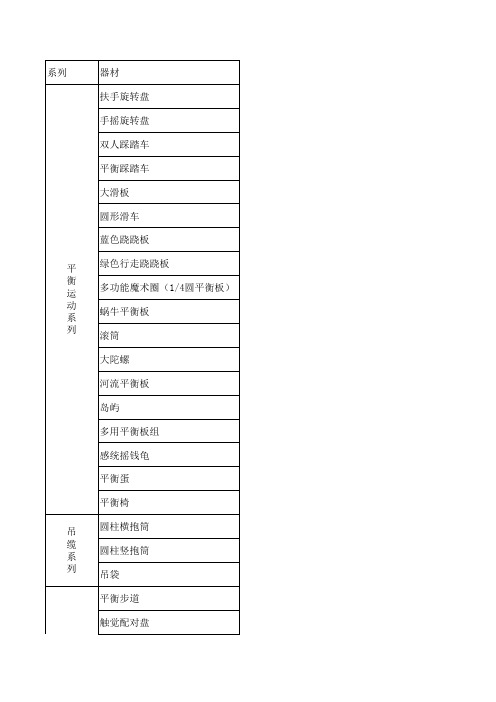 | 系列 | 器材 |
|---|---|
| 平衡运动系列 | 扶手旋转盘 |
| | 手摇旋转盘 |
| | 双人踩踏车 |
| | 平衡踩踏车 |
| | 大滑板 |
| | 圆形滑车 |
| | 蓝色跷跷板 |
| | 绿色行走跷跷板 |
| | 多功能魔术圈（1/4圆平衡板） |
| | 蜗牛平衡板 |
| | 滚筒 |
| | 大陀螺 |
| | 河流平衡板 |
| | 岛屿 |
| | 多用平衡板组 |
| | 感统摇钱龟 |
| | 平衡蛋 |
| | 平衡椅 |
| 吊缆系列 | 圆柱横抱筒 |
| | 圆柱竖抱筒 |
| | 吊袋 |
| | 平衡步道 |
| | 触觉配对盘 |